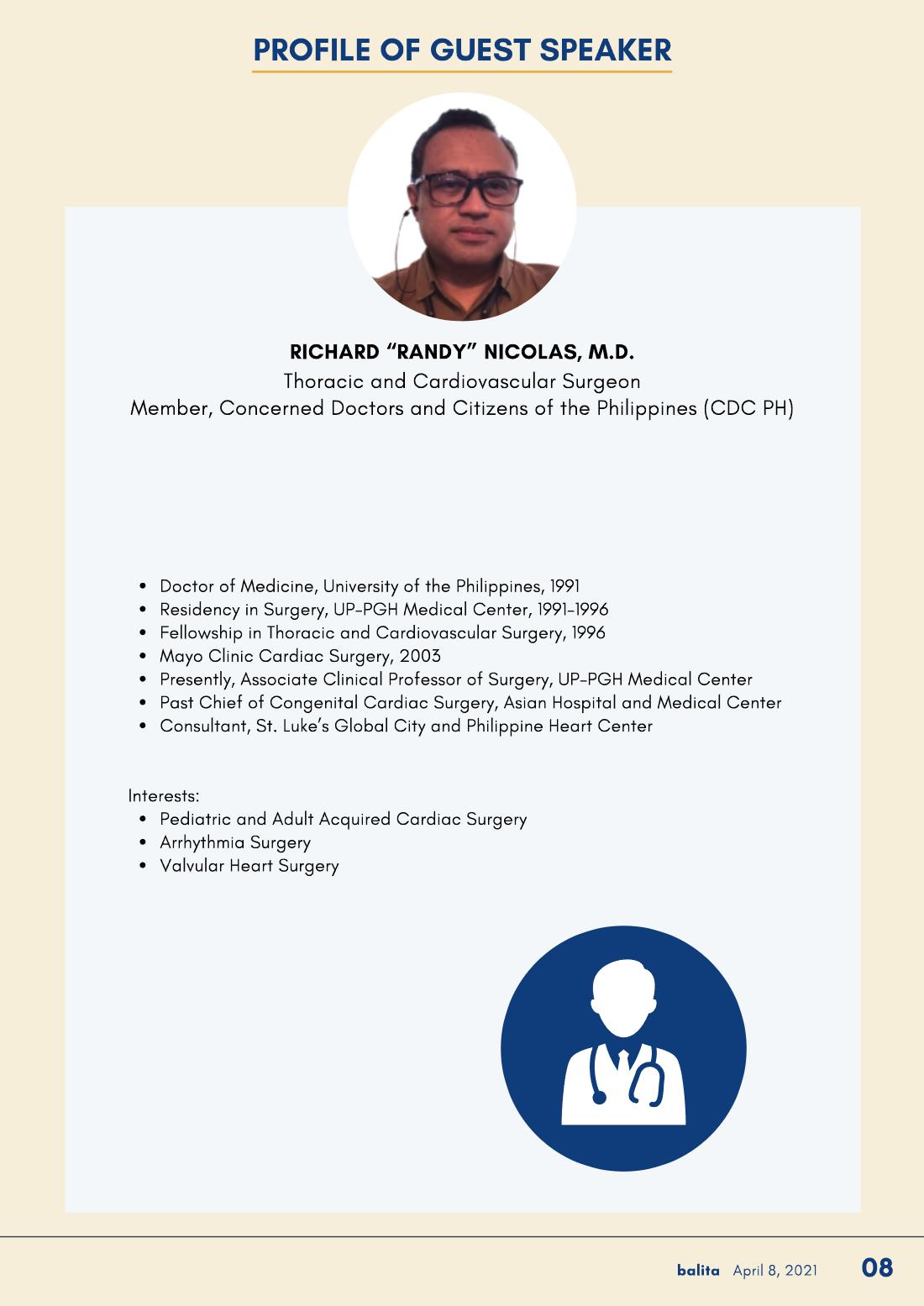 PROFILE OF GUEST SPEAKER

RICHARD "RANDY" NICOLAS, M.D.
Thoracic and Cardiovascular Surgeon
Member, Concerned Doctors and Citizens of the Philippines (CDC PH)

• Doctor of Medicine, University of the Philippines, 1991
• Residency in Surgery, UP-PGH Medical Center, 1991-1996
• Fellowship in Thoracic and Cardiovascular Surgery, 1996
• Mayo Clinic Cardiac Surgery, 2003
• Presently, Associate Clinical Professor of Surgery, UP-PGH Medical Center
• Past Chief of Congenital Cardiac Surgery, Asian Hospital and Medical Center
• Consultant, St. Luke's Global City and Philippine Heart Center

Interests:
• Pediatric and Adult Acquired Cardiac Surgery
• Arrhythmia Surgery
• Valvular Heart Surgery

balita April 8, 2021 08